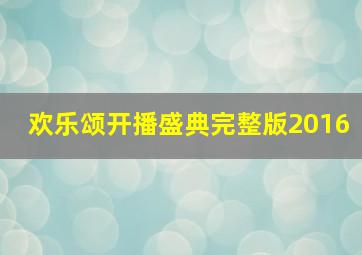 欢乐颂开播盛典完整版2016